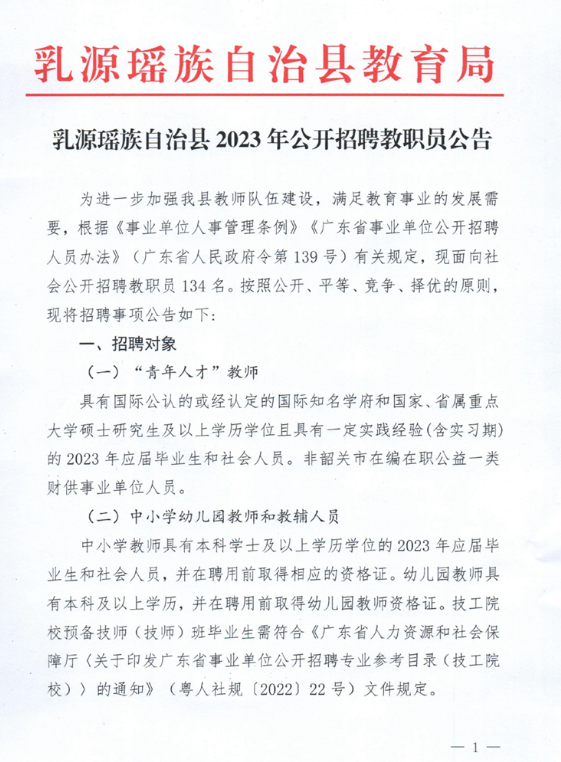 乳源瑶族自治县教育局

乳源瑶族自治县 2023 年公开招聘教职员公告

为进一步加强我县教师队伍建设，满足教育事业的发展需要，根据《事业单位人事管理条例》《广东省事业单位公开招聘人员办法》（广东省人民政府令第 139 号）有关规定，现面向社会公开招聘教职员 134 名。按照公开、平等、竞争、择优的原则，现将招聘事项公告如下：

一、招聘对象

（一）“青年人才”教师

具有国际公认的或经认定的国际知名学府和国家、省属重点大学硕士研究生及以上学历学位且具有一定实践经验（含实习期）的 2023 年应届毕业生和社会人员。非韶关市在编在职公益一类财供事业单位人员。

（二）中小学幼儿园教师和教辅人员

中小学教师具有本科学士及以上学历学位的 2023 年应届毕业生和社会人员，并在聘用前取得相应的资格证。幼儿园教师具有本科及以上学历，并在聘用前取得幼儿园教师资格证。技工院校预备技师（技师）班毕业生需符合《广东省人力资源和社会保障厅〈关于印发广东省事业单位公开招聘专业参考目录（技工院校）〉的通知》（粤人社规〔2022〕22 号）文件规定。

— 1 —